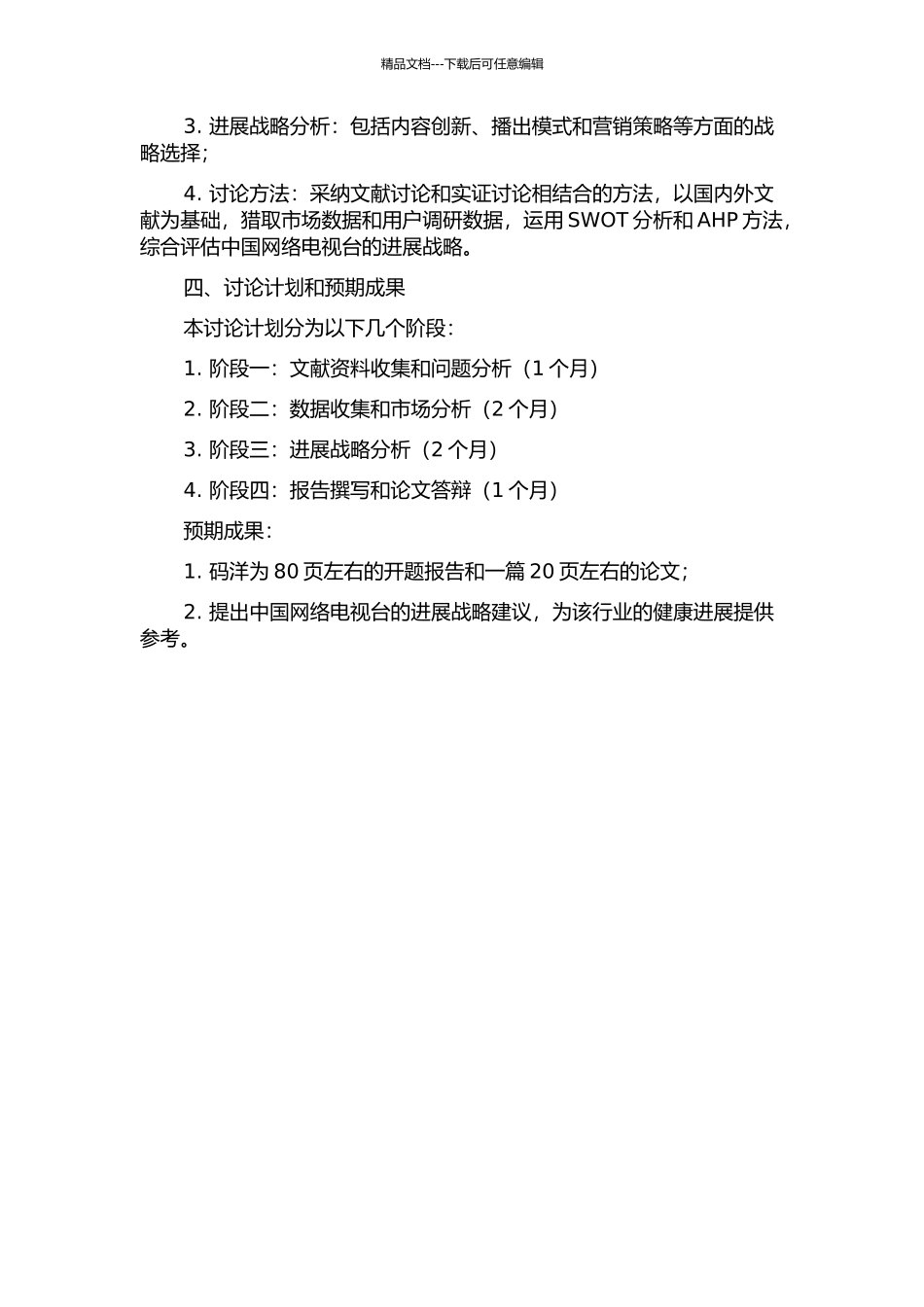 精品文档---下载后可任意编辑

3. 进展战略分析：包括内容创新、播出模式和营销策略等方面的战略选择；

4. 讨论方法：采纳文献讨论和实证讨论相结合的方法，以国内外文献为基础，猎取市场数据和用户调研数据，运用 SWOT 分析和 AHP 方法，综合评估中国网络电视台的进展战略。

四、讨论计划和预期成果

本讨论计划分为以下几个阶段：

1. 阶段一：文献资料收集和问题分析（1 个月）

2. 阶段二：数据收集和市场分析（2 个月）

3. 阶段三：进展战略分析（2 个月）

4. 阶段四：报告撰写和论文答辩（1 个月）

预期成果：

1. 码洋为 80 页左右的开题报告和一篇 20 页左右的论文；

2. 提出中国网络电视台的进展战略建议，为该行业的健康进展提供参考。